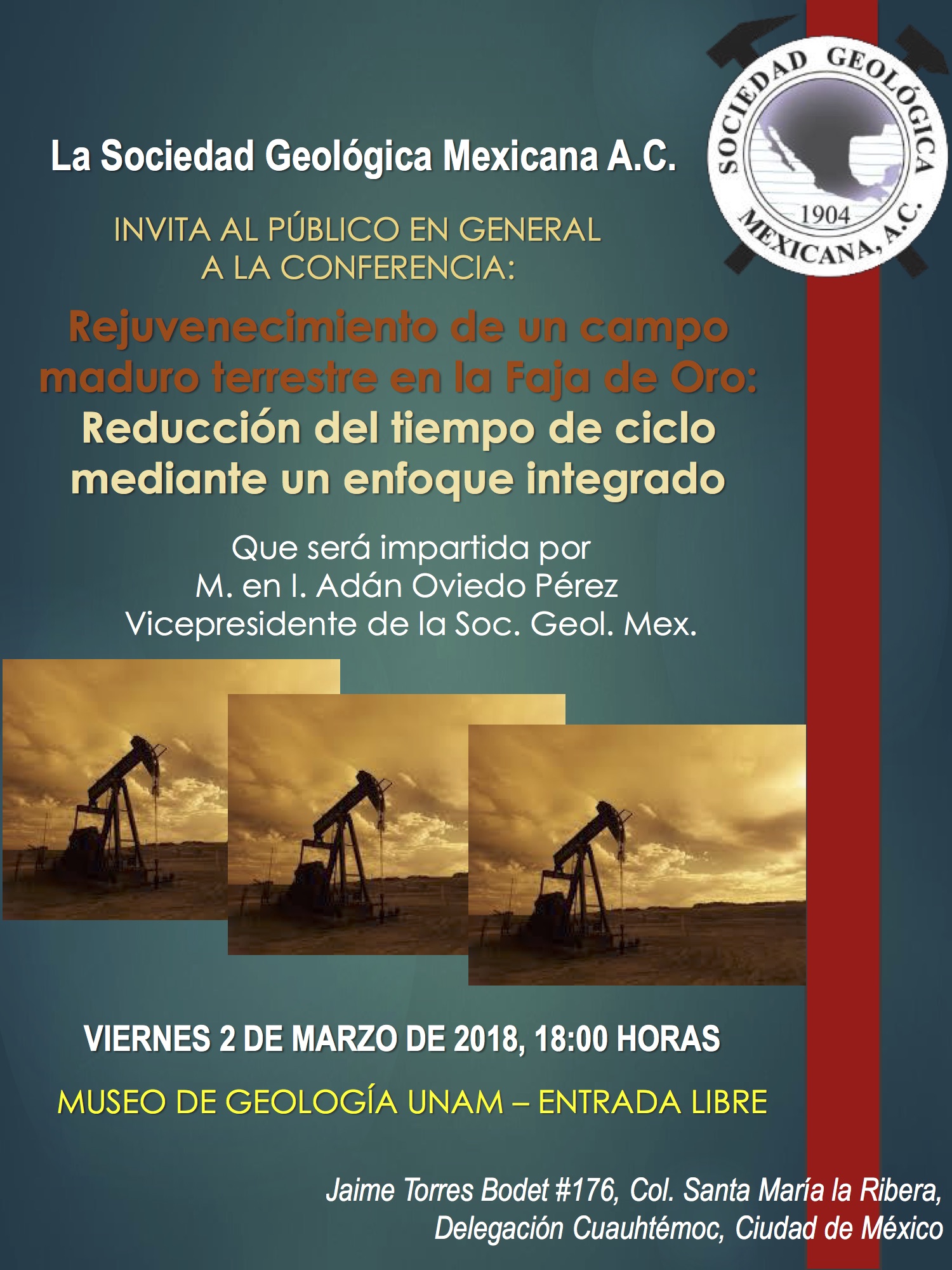 SOCIEDAD GEOLÓGICA MEXICANA, A.C.
1904

La Sociedad Geológica Mexicana A.C.

INVITA AL PÚBLICO EN GENERAL
A LA CONFERENCIA:

Rejuvenecimiento de un campo maduro terrestre en la Faja de Oro:
Reducción del tiempo de ciclo mediante un enfoque integrado

Que será impartida por
M. en I. Adán Oviedo Pérez
Vicepresidente de la Soc. Geol. Mex.

VIERNES 2 DE MARZO DE 2018, 18:00 HORAS

MUSEO DE GEOLOGÍA UNAM – ENTRADA LIBRE

Jaime Torres Bodet #176, Col. Santa María la Ribera,
Delegación Cuauhtémoc, Ciudad de México